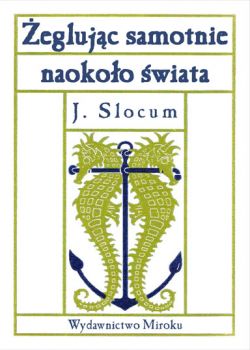 Żeglując samotnie naokoło świata

J. Slocum

Wydawnictwo Miroku